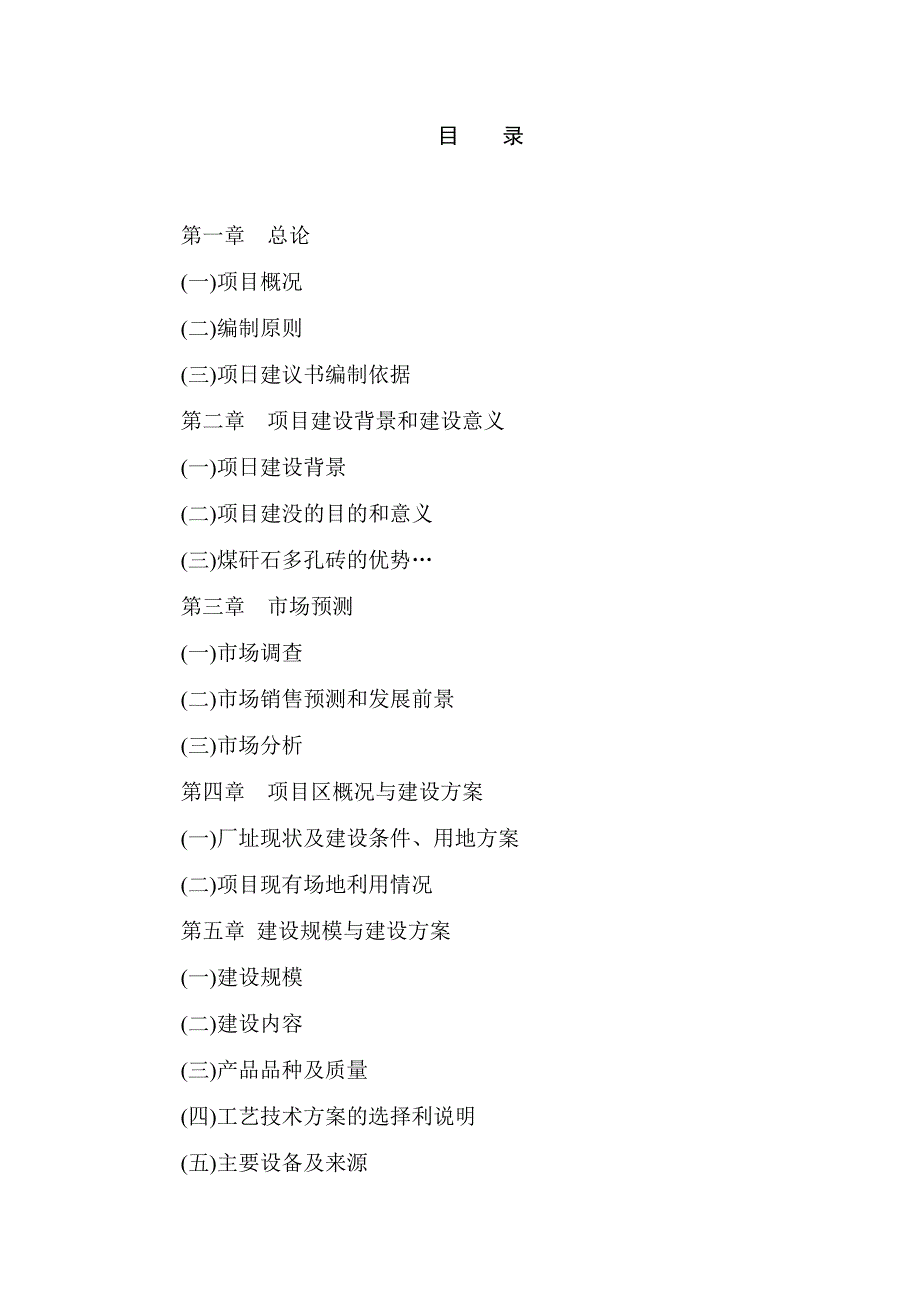 目　录

第一章　总论

(一)项目概况

(二)编制原则

(三)项日建议书编制依据

第二章　项目建设背景和建设意义

(一)项日建设背景

(二)项目建没的目的和意义

(三)煤矸石多孔砖的优势…

第三章　市场预测

(一)市场调查

(二)市场销售预测和发展前景

(三)市场分析

第四章　项目区概况与建设方案

(一)厂址现状及建设条件、用地方案

(二)项目现有场地利用情况

第五章　建设规模与建设方案

(一)建设规模

(二)建设内容

(三)产品品种及质量

(四)工艺技术方案的选择利说明

(五)主要设备及来源